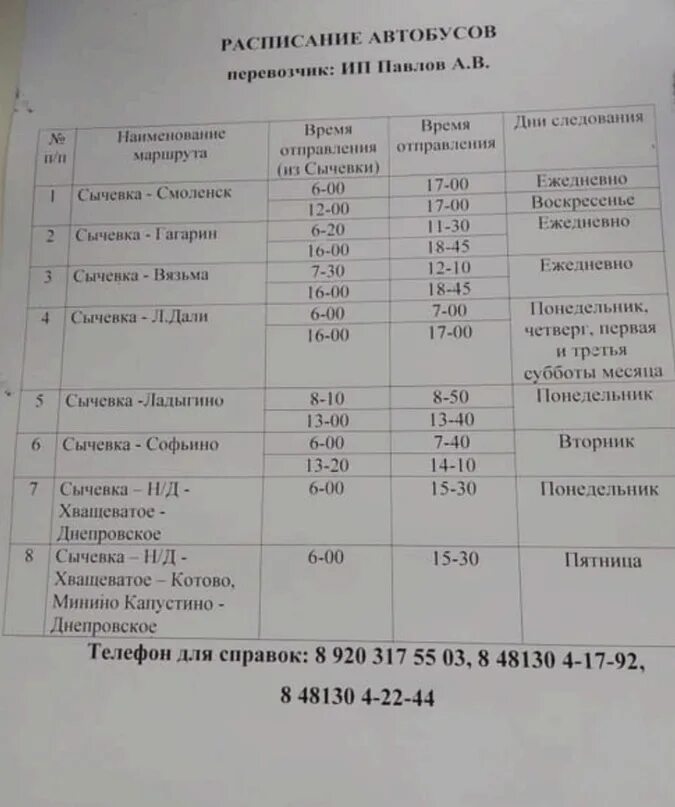 РАСПИСАНИЕ АВТОБУСОВ
перевозчик: ИП Павлов А.В.

| № п/п | Наименование маршрута | Время отправления (из Сычевки) | Время отправления | Дни следования |
|---|---|---|---|---|
| 1 | Сычевка - Смоленск | 6-00 | 17-00 | Ежедневно |
| | | 12-00 | 17-00 | Воскресенье |
| 2 | Сычевка - Гагарин | 6-20 | 11-30 | Ежедневно |
| | | 16-00 | 18-45 | |
| 3 | Сычевка - Вязьма | 7-30 | 12-10 | Ежедневно |
| | | 16-00 | 18-45 | |
| 4 | Сычевка - Л.Дали | 6-00 | 7-00 | Понедельник, четверг, первая и третья субботы месяца |
| | | 16-00 | 17-00 | |
| 5 | Сычевка -Ладыгино | 8-10 | 8-50 | Понедельник |
| | | 13-00 | 13-40 | |
| 6 | Сычевка - Софьино | 6-00 | 7-40 | Вторник |
| | | 13-20 | 14-10 | |
| 7 | Сычевка – Н/Д - Хващеватое - Днепровское | 6-00 | 15-30 | Понедельник |
| 8 | Сычевка – Н/Д - Хващеватое – Котово, Минино Капустино - Днепровское | 6-00 | 15-30 | Пятница |

Телефон для справок: 8 920 317 55 03, 8 48130 4-17-92, 8 48130 4-22-44